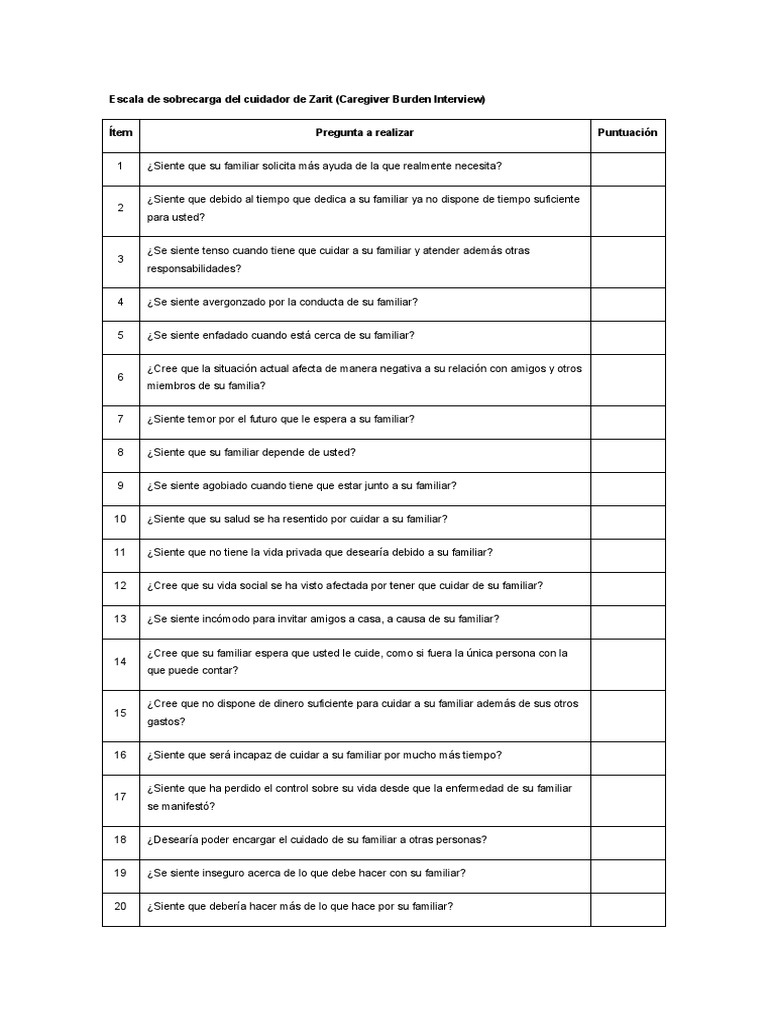 Escala de sobrecarga del cuidador de Zarit (Caregiver Burden Interview)

| Ítem | Pregunta a realizar | Puntuación |
|---|---|---|
| 1 | ¿Siente que su familiar solicita más ayuda de la que realmente necesita? | |
| 2 | ¿Siente que debido al tiempo que dedica a su familiar ya no dispone de tiempo suficiente para usted? | |
| 3 | ¿Se siente tenso cuando tiene que cuidar a su familiar y atender además otras responsabilidades? | |
| 4 | ¿Se siente avergonzado por la conducta de su familiar? | |
| 5 | ¿Se siente enfadado cuando está cerca de su familiar? | |
| 6 | ¿Cree que la situación actual afecta de manera negativa a su relación con amigos y otros miembros de su familia? | |
| 7 | ¿Siente temor por el futuro que le espera a su familiar? | |
| 8 | ¿Siente que su familiar depende de usted? | |
| 9 | ¿Se siente agobiado cuando tiene que estar junto a su familiar? | |
| 10 | ¿Siente que su salud se ha resentido por cuidar a su familiar? | |
| 11 | ¿Siente que no tiene la vida privada que desearía debido a su familiar? | |
| 12 | ¿Cree que su vida social se ha visto afectada por tener que cuidar de su familiar? | |
| 13 | ¿Se siente incómodo para invitar amigos a casa, a causa de su familiar? | |
| 14 | ¿Cree que su familiar espera que usted le cuide, como si fuera la única persona con la que puede contar? | |
| 15 | ¿Cree que no dispone de dinero suficiente para cuidar a su familiar además de sus otros gastos? | |
| 16 | ¿Siente que será incapaz de cuidar a su familiar por mucho más tiempo? | |
| 17 | ¿Siente que ha perdido el control sobre su vida desde que la enfermedad de su familiar se manifestó? | |
| 18 | ¿Desearía poder encargar el cuidado de su familiar a otras personas? | |
| 19 | ¿Se siente inseguro acerca de lo que debe hacer con su familiar? | |
| 20 | ¿Siente que debería hacer más de lo que hace por su familiar? | |